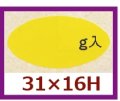 g入

31×16H